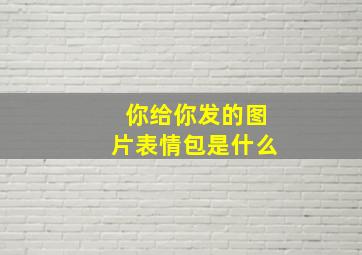 你给你发的图片表情包是什么